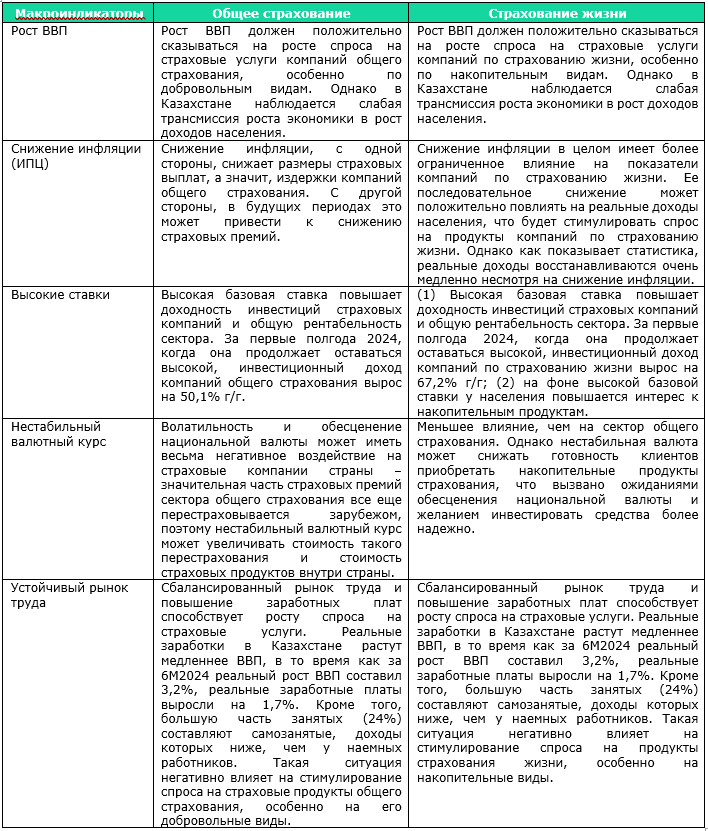 | Макроиндикаторы | Общее страхование | Страхование жизни |
|---|---|---|
| Рост ВВП | Рост ВВП должен положительно сказываться на росте спроса на страховые услуги компаний общего страхования, особенно по добровольным видам. Однако в Казахстане наблюдается слабая трансмиссия роста экономики в рост доходов населения. | Рост ВВП должен положительно сказываться на росте спроса на страховые услуги компаний по страхованию жизни, особенно по накопительным видам. Однако в Казахстане наблюдается слабая трансмиссия роста экономики в рост доходов населения. |
| Снижение инфляции (ИПЦ) | Снижение инфляции, с одной стороны, снижает размеры страховых выплат, а значит, издержки компаний общего страхования. С другой стороны, в будущих периодах это может привести к снижению страховых премий. | Снижение инфляции в целом имеет более ограниченное влияние на показатели компаний по страхованию жизни. Ее последовательное снижение может положительно повлиять на реальные доходы населения, что будет стимулировать спрос на продукты компаний по страхованию жизни. Однако как показывает статистика, реальные доходы восстанавливаются очень медленно несмотря на снижение инфляции. |
| Высокие ставки | Высокая базовая ставка повышает доходность инвестиций страховых компаний и общую рентабельность сектора. За первые полгода 2024, когда она продолжает оставаться высокой, инвестиционный доход компаний общего страхования вырос на 50,1% г/г. | (1) Высокая базовая ставка повышает доходность инвестиций страховых компаний и общую рентабельность сектора. За первые полгода 2024, когда она продолжает оставаться высокой, инвестиционный доход компаний по страхованию жизни вырос на 67,2% г/г; (2) на фоне высокой базовой ставки у населения повышается интерес к накопительным продуктам. |
| Нестабильный валютный курс | Волатильность и обесценение национальной валюты может иметь весьма негативное воздействие на страховые компании страны – значительная часть страховых премий сектора общего страхования все еще перестраховывается зарубежом, поэтому нестабильный валютный курс может увеличивать стоимость такого перестрахования и стоимость страховых продуктов внутри страны. | Меньшее влияние, чем на сектор общего страхования. Однако нестабильная валюта может снижать готовность клиентов приобретать накопительные продукты страхования, что вызвано ожиданиями обесценения национальной валюты и желанием инвестировать средства более надежно. |
| Устойчивый рынок труда | Сбалансированный рынок труда и повышение заработных плат способствует росту спроса на страховые услуги. Реальные заработки в Казахстане растут медленнее ВВП, в то время как за 6М2024 реальный рост ВВП составил 3,2%, реальные заработные платы выросли на 1,7%. Кроме того, большую часть занятых (24%) составляют самозанятые, доходы которых ниже, чем у наемных работников. Такая ситуация негативно влияет на стимулирование спроса на страховые продукты общего страхования, особенно на его добровольные виды. | Сбалансированный рынок труда и повышение заработных плат способствует росту спроса на страховые услуги. Реальные заработки в Казахстане растут медленнее ВВП, в то время как за 6М2024 реальный рост ВВП составил 3,2%, реальные заработные платы выросли на 1,7%. Кроме того, большую часть занятых (24%) составляют самозанятые, доходы которых ниже, чем у наемных работников. Такая ситуация негативно влияет на стимулирование спроса на продукты страхования жизни, особенно на накопительные виды. |